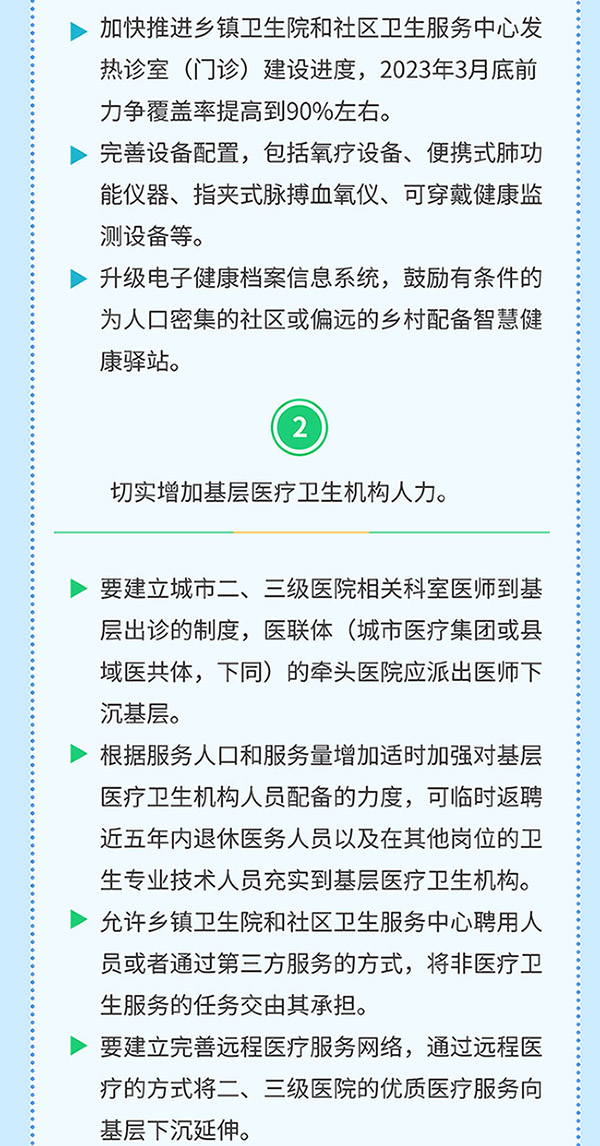 ▶ 加快推进乡镇卫生院和社区卫生服务中心发热诊室（门诊）建设进度，2023年3月底前力争覆盖率提高到90%左右。

▶ 完善设备配置，包括氧疗设备、便携式肺功能仪器、指夹式脉搏血氧仪、可穿戴健康监测设备等。

▶ 升级电子健康档案信息系统，鼓励有条件的为人口密集的社区或偏远的乡村配备智慧健康驿站。

2

切实增加基层医疗卫生机构人力。

▶ 要建立城市二、三级医院相关科室医师到基层出诊的制度，医联体（城市医疗集团或县域医共体，下同）的牵头医院应派出医师下沉基层。

▶ 根据服务人口和服务量增加适时加强对基层医疗卫生机构人员配备的力度，可临时返聘近五年内退休医务人员以及在其他岗位的卫生专业技术人员充实到基层医疗卫生机构。

▶ 允许乡镇卫生院和社区卫生服务中心聘用人员或者通过第三方服务的方式，将非医疗卫生服务的任务交由其承担。

▶ 要建立完善远程医疗服务网络，通过远程医疗的方式将二、三级医院的优质医疗服务向基层下沉延伸。